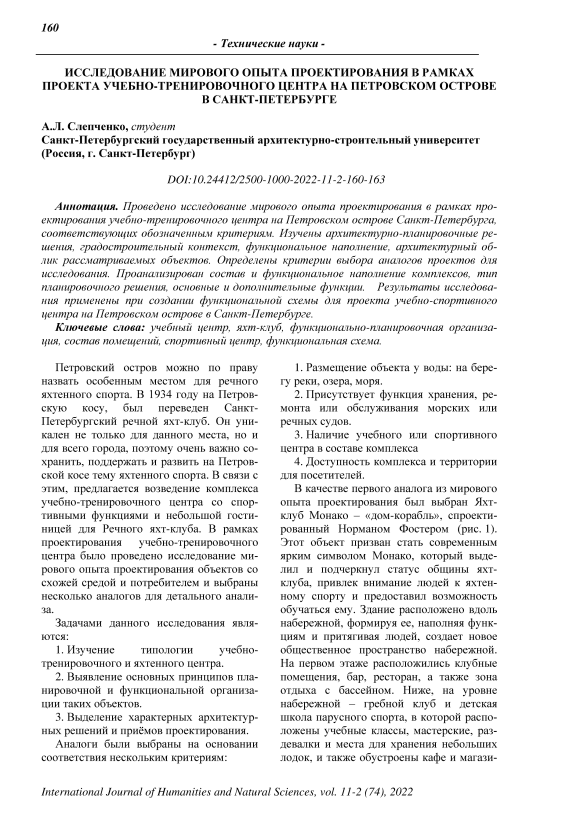 160

- Технические науки -

ИССЛЕДОВАНИЕ МИРОВОГО ОПЫТА ПРОЕКТИРОВАНИЯ В РАМКАХ ПРОЕКТА УЧЕБНО-ТРЕНИРОВОЧНОГО ЦЕНТРА НА ПЕТРОВСКОМ ОСТРОВЕ В САНКТ-ПЕТЕРБУРГЕ

А.Л. Слепченко, студент
Санкт-Петербургский государственный архитектурно-строительный университет (Россия, г. Санкт-Петербург)

DOI:10.24412/2500-1000-2022-11-2-160-163

Аннотация. Проведено исследование мирового опыта проектирования в рамках проектирования учебно-тренировочного центра на Петровском острове Санкт-Петербурга, соответствующих обозначенным критериям. Изучены архитектурно-планировочные решения, градостроительный контекст, функциональное наполнение, архитектурный облик рассматриваемых объектов. Определены критерии выбора аналогов проектов для исследования. Проанализирован состав и функциональное наполнение комплексов, тип планировочного решения, основные и дополнительные функции. Результаты исследования применены при создании функциональной схемы для проекта учебно-спортивного центра на Петровском острове в Санкт-Петербурге.

Ключевые слова: учебный центр, яхт-клуб, функционально-планировочная организация, состав помещений, спортивный центр, функциональная схема.

Петровский остров можно по праву назвать особенным местом для речного яхтенного спорта. В 1934 году на Петровскую косу, был переведен Санкт-Петербургский речной яхт-клуб. Он уникален не только для данного места, но и для всего города, поэтому очень важно сохранить, поддержать и развить на Петровской косе тему яхтенного спорта. В связи с этим, предлагается возведение комплекса учебно-тренировочного центра со спортивными функциями и небольшой гостиницей для Речного яхт-клуба. В рамках проектирования учебно-тренировочного центра было проведено исследование мирового опыта проектирования объектов со схожей средой и потребителем и выбраны несколько аналогов для детального анализа.

Задачами данного исследования являются:

1. Изучение типологии учебно-тренировочного и яхтенного центра.

2. Выявление основных принципов планировочной и функциональной организации таких объектов.

3. Выделение характерных архитектурных решений и приёмов проектирования.

Аналоги были выбраны на основании соответствия нескольким критериям:

1. Размещение объекта у воды: на берегу реки, озера, моря.

2. Присутствует функция хранения, ремонта или обслуживания морских или речных судов.

3. Наличие учебного или спортивного центра в составе комплекса

4. Доступность комплекса и территории для посетителей.

В качестве первого аналога из мирового опыта проектирования был выбран Яхт-клуб Монако – «дом-корабль», спроектированный Норманом Фостером (рис. 1). Этот объект призван стать современным ярким символом Монако, который выделил и подчеркнул статус общины яхт-клуба, привлек внимание людей к яхтенному спорту и предоставил возможность обучаться ему. Здание расположено вдоль набережной, формируя ее, наполняя функциями и притягивая людей, создает новое общественное пространство набережной. На первом этаже расположились клубные помещения, бар, ресторан, а также зона отдыха с бассейном. Ниже, на уровне набережной – гребной клуб и детская школа парусного спорта, в которой расположены учебные классы, мастерские, раздевалки и места для хранения небольших лодок, и также обустроены кафе и магази-

International Journal of Humanities and Natural Sciences, vol. 11-2 (74), 2022